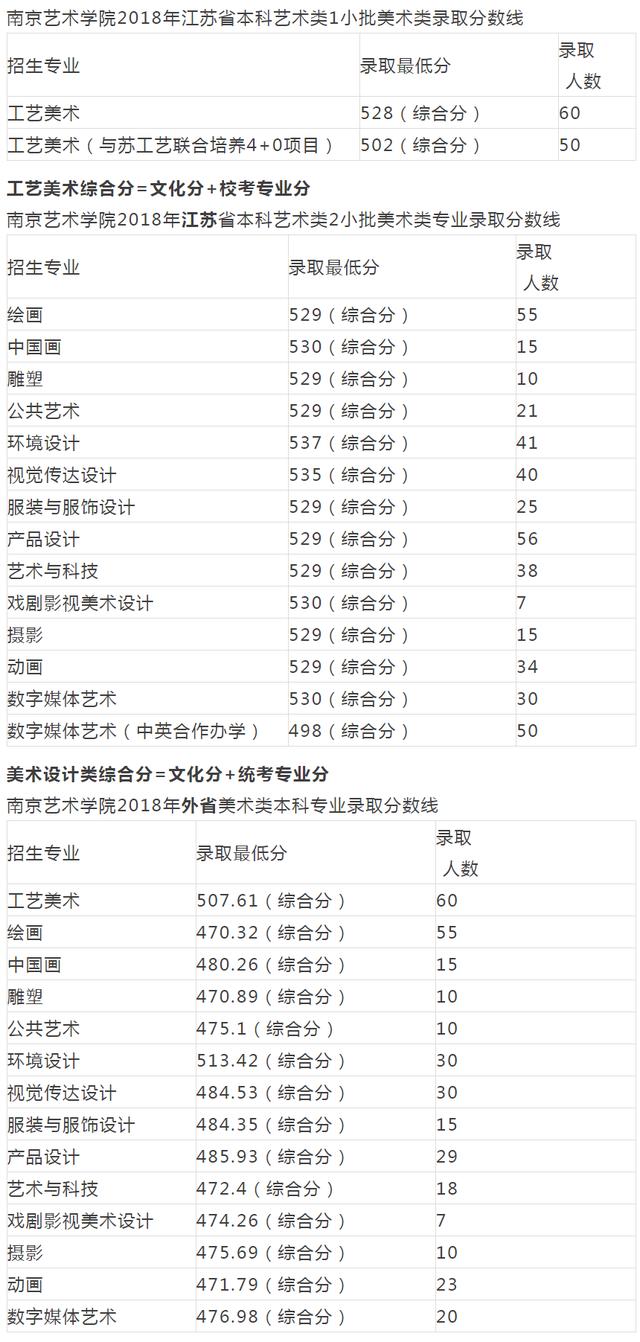 南京艺术学院2018年江苏省本科艺术类1小批美术类录取分数线

| 招生专业 | 录取最低分 | 录取人数 |
|---|---|---|
| 工艺美术 | 528（综合分） | 60 |
| 工艺美术（与苏工艺联合培养4+0项目） | 502（综合分） | 50 |

工艺美术综合分=文化分+校考专业分

南京艺术学院2018年江苏省本科艺术类2小批美术类专业录取分数线

| 招生专业 | 录取最低分 | 录取人数 |
|---|---|---|
| 绘画 | 529（综合分） | 55 |
| 中国画 | 530（综合分） | 15 |
| 雕塑 | 529（综合分） | 10 |
| 公共艺术 | 529（综合分） | 21 |
| 环境设计 | 537（综合分） | 41 |
| 视觉传达设计 | 535（综合分） | 40 |
| 服装与服饰设计 | 529（综合分） | 25 |
| 产品设计 | 529（综合分） | 56 |
| 艺术与科技 | 529（综合分） | 38 |
| 戏剧影视美术设计 | 530（综合分） | 7 |
| 摄影 | 529（综合分） | 15 |
| 动画 | 529（综合分） | 34 |
| 数字媒体艺术 | 530（综合分） | 30 |
| 数字媒体艺术（中英合作办学） | 498（综合分） | 50 |

美术设计类综合分=文化分+统考专业分

南京艺术学院2018年外省美术类本科专业录取分数线

| 招生专业 | 录取最低分 | 录取人数 |
|---|---|---|
| 工艺美术 | 507.61（综合分） | 60 |
| 绘画 | 470.32（综合分） | 55 |
| 中国画 | 480.26（综合分） | 15 |
| 雕塑 | 470.89（综合分） | 10 |
| 公共艺术 | 475.1（综合分） | 10 |
| 环境设计 | 513.42（综合分） | 30 |
| 视觉传达设计 | 484.53（综合分） | 30 |
| 服装与服饰设计 | 484.35（综合分） | 15 |
| 产品设计 | 485.93（综合分） | 29 |
| 艺术与科技 | 472.4（综合分） | 18 |
| 戏剧影视美术设计 | 474.26（综合分） | 7 |
| 摄影 | 475.69（综合分） | 10 |
| 动画 | 471.79（综合分） | 23 |
| 数字媒体艺术 | 476.98（综合分） | 20 |